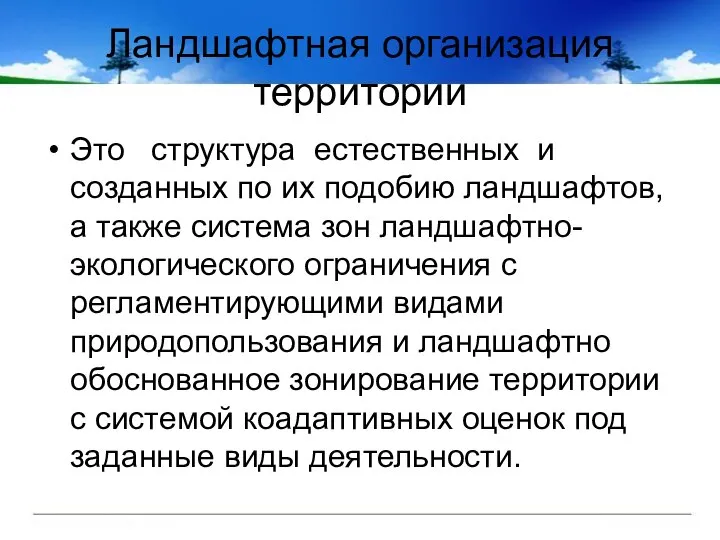 Ландшафтная организация территории

• Это структура естественных и созданных по их подобию ландшафтов, а также система зон ландшафтно-экологического ограничения с регламентирующими видами природопользования и ландшафтно обоснованное зонирование территории с системой коадаптивных оценок под заданные виды деятельности.